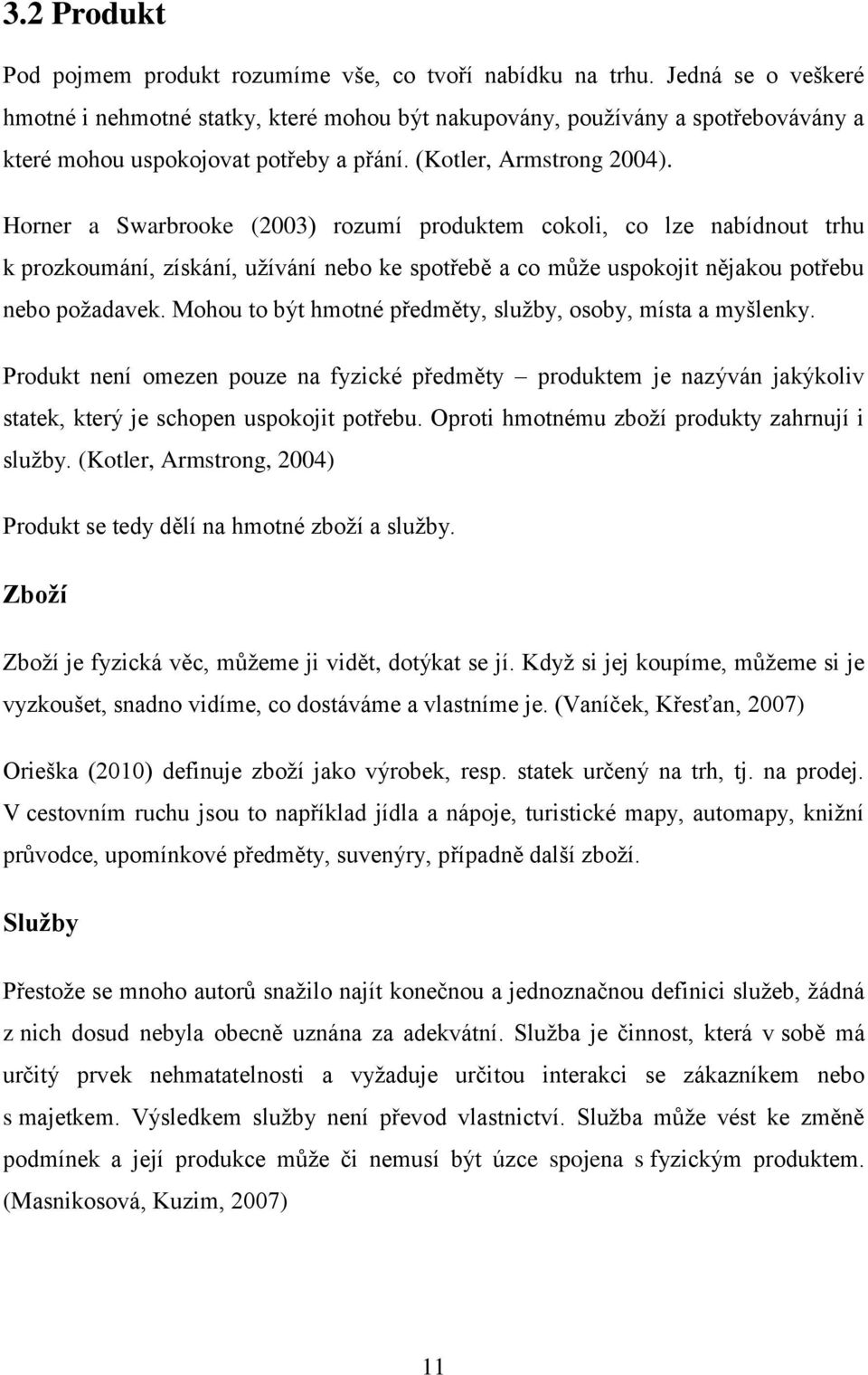 3.2 Produkt

Pod pojmem produkt rozumíme vše, co tvoří nabídku na trhu. Jedná se o veškeré hmotné i nehmotné statky, které mohou být nakupovány, používány a spotřebovávány a které mohou uspokojovat potřeby a přání. (Kotler, Armstrong 2004).

Horner a Swarbrooke (2003) rozumí produktem cokoli, co lze nabídnout trhu k prozkoumání, získání, užívání nebo ke spotřebě a co může uspokojit nějakou potřebu nebo požadavek. Mohou to být hmotné předměty, služby, osoby, místa a myšlenky.

Produkt není omezen pouze na fyzické předměty – produktem je nazýván jakýkoliv statek, který je schopen uspokojit potřebu. Oproti hmotnému zboží produkty zahrnují i služby. (Kotler, Armstrong, 2004)

Produkt se tedy dělí na hmotné zboží a služby.

Zboží

Zboží je fyzická věc, můžeme ji vidět, dotýkat se jí. Když si jej koupíme, můžeme si je vyzkoušet, snadno vidíme, co dostáváme a vlastníme je. (Vaníček, Křesťan, 2007)

Orieška (2010) definuje zboží jako výrobek, resp. statek určený na trh, tj. na prodej. V cestovním ruchu jsou to například jídla a nápoje, turistické mapy, automapy, knižní průvodce, upomínkové předměty, suvenýry, případně další zboží.

Služby

Přestože se mnoho autorů snažilo najít konečnou a jednoznačnou definici služeb, žádná z nich dosud nebyla obecně uznána za adekvátní. Služba je činnost, která v sobě má určitý prvek nehmatatelnosti a vyžaduje určitou interakci se zákazníkem nebo s majetkem. Výsledkem služby není převod vlastnictví. Služba může vést ke změně podmínek a její produkce může či nemusí být úzce spojena s fyzickým produktem. (Masnikosová, Kuzim, 2007)

11